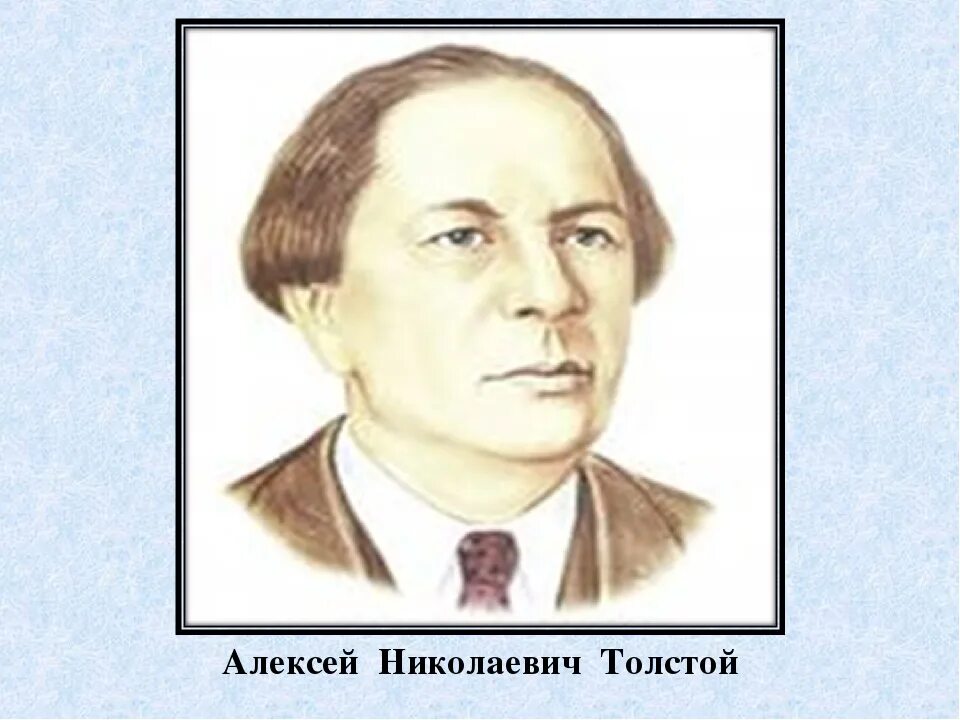 Алексей Николаевич Толстой